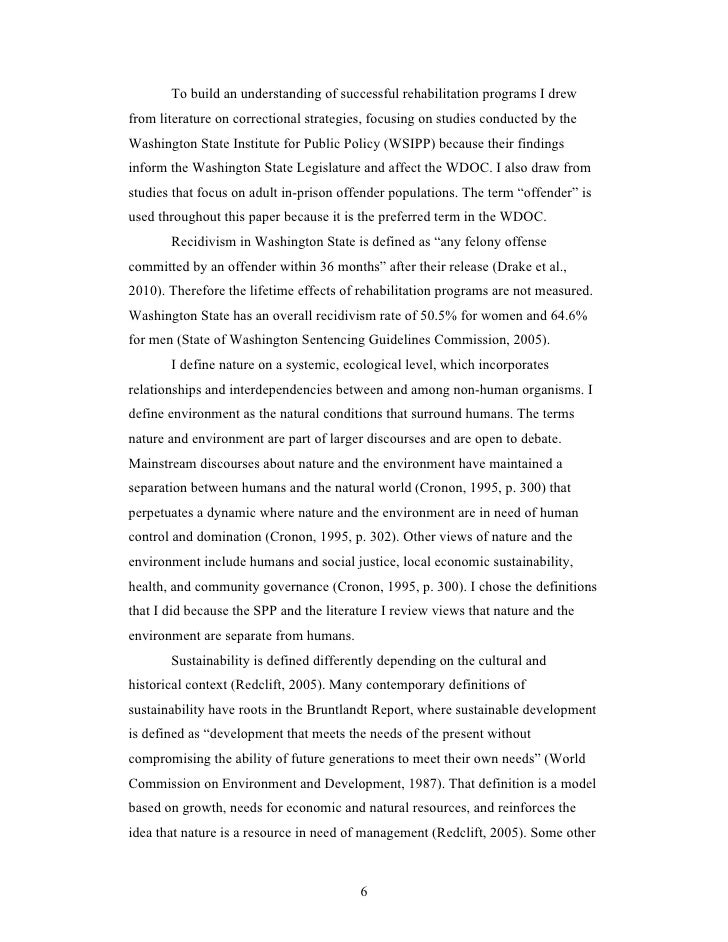 To build an understanding of successful rehabilitation programs I drew from literature on correctional strategies, focusing on studies conducted by the Washington State Institute for Public Policy (WSIPP) because their findings inform the Washington State Legislature and affect the WDOC. I also draw from studies that focus on adult in-prison offender populations. The term “offender” is used throughout this paper because it is the preferred term in the WDOC.

Recidivism in Washington State is defined as “any felony offense committed by an offender within 36 months” after their release (Drake et al., 2010). Therefore the lifetime effects of rehabilitation programs are not measured. Washington State has an overall recidivism rate of 50.5% for women and 64.6% for men (State of Washington Sentencing Guidelines Commission, 2005).

I define nature on a systemic, ecological level, which incorporates relationships and interdependencies between and among non-human organisms. I define environment as the natural conditions that surround humans. The terms nature and environment are part of larger discourses and are open to debate. Mainstream discourses about nature and the environment have maintained a separation between humans and the natural world (Cronon, 1995, p. 300) that perpetuates a dynamic where nature and the environment are in need of human control and domination (Cronon, 1995, p. 302). Other views of nature and the environment include humans and social justice, local economic sustainability, health, and community governance (Cronon, 1995, p. 300). I chose the definitions that I did because the SPP and the literature I review views that nature and the environment are separate from humans.

Sustainability is defined differently depending on the cultural and historical context (Redclift, 2005). Many contemporary definitions of sustainability have roots in the Bruntlandt Report, where sustainable development is defined as “development that meets the needs of the present without compromising the ability of future generations to meet their own needs” (World Commission on Environment and Development, 1987). That definition is a model based on growth, needs for economic and natural resources, and reinforces the idea that nature is a resource in need of management (Redclift, 2005). Some other

6